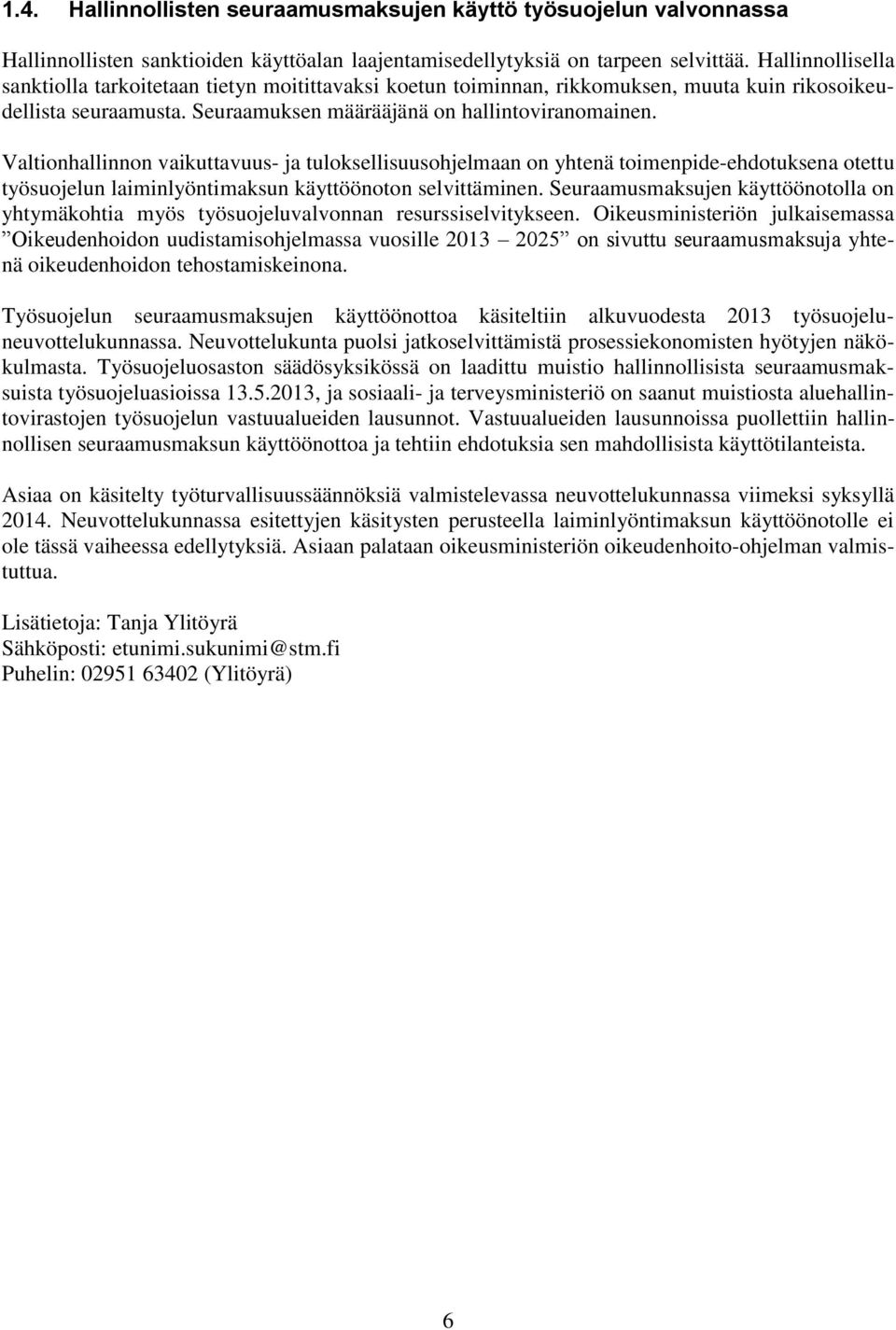 1.4. Hallinnollisten seuraamusmaksujen käyttö työsuojelun valvonnassa

Hallinnollisten sanktioiden käyttöalan laajentamisedellytyksiä on tarpeen selvittää. Hallinnollisella sanktiolla tarkoitetaan tietyn moitittavaksi koetun toiminnan, rikkomuksen, muuta kuin rikosoikeudellista seuraamusta. Seuraamuksen määrääjänä on hallintoviranomainen.

Valtionhallinnon vaikuttavuus- ja tuloksellisuusohjelmaan on yhtenä toimenpide-ehdotuksena otettu työsuojelun laiminlyöntimaksun käyttöönoton selvittäminen. Seuraamusmaksujen käyttöönotolla on yhtymäkohtia myös työsuojeluvalvonnan resurssiselvitykseen. Oikeusministeriön julkaisemassa ”Oikeudenhoidon uudistamisohjelmassa vuosille 2013 – 2025” on sivuttu seuraamusmaksuja yhtenä oikeudenhoidon tehostamiskeinona.

Työsuojelun seuraamusmaksujen käyttöönottoa käsiteltiin alkuvuodesta 2013 työsuojeluneuvottelukunnassa. Neuvottelukunta puolsi jatkoselvittämistä prosessiekonomisten hyötyjen näkökulmasta. Työsuojeluosaston säädösyksikössä on laadittu muistio hallinnollisista seuraamusmaksuista työsuojeluasioissa 13.5.2013, ja sosiaali- ja terveysministeriö on saanut muistiosta aluehallintovirastojen työsuojelun vastuualueiden lausunnot. Vastuualueiden lausunnoissa puollettiin hallinnollisen seuraamusmaksun käyttöönottoa ja tehtiin ehdotuksia sen mahdollisista käyttötilanteista.

Asiaa on käsitelty työturvallisuussäännöksiä valmistelevassa neuvottelukunnassa viimeksi syksyllä 2014. Neuvottelukunnassa esitettyjen käsitysten perusteella laiminlyöntimaksun käyttöönotolle ei ole tässä vaiheessa edellytyksiä. Asiaan palataan oikeusministeriön oikeudenhoito-ohjelman valmistuttua.

Lisätietoja: Tanja Ylitöyrä
Sähköposti: etunimi.sukunimi@stm.fi
Puhelin: 02951 63402 (Ylitöyrä)

6